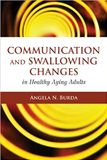 COMMUNICATION AND SWALLOWING CHANGES
in Healthy Aging Adults

ANGELA N. BURDA